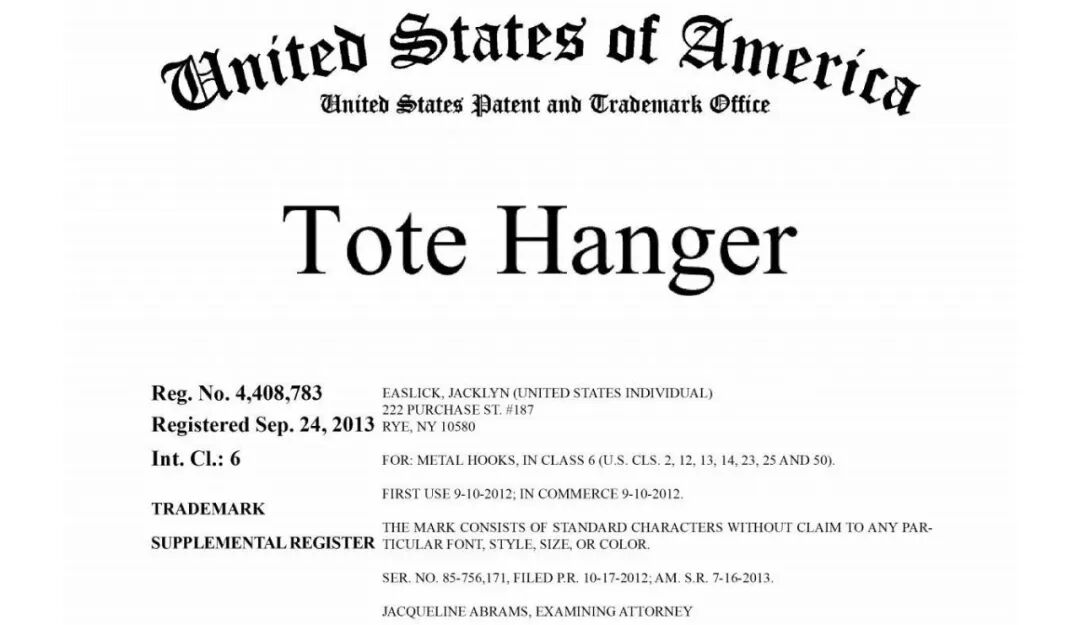 United States of America
United States Patent and Trademark Office

Tote Hanger

Reg. No. 4,408,783
Registered Sep. 24, 2013
Int. Cl.: 6

TRADEMARK

SUPPLEMENTAL REGISTER

EASLICK, JACKLYN (UNITED STATES INDIVIDUAL)
222 PURCHASE ST. #187
RYE, NY 10580

FOR: METAL HOOKS, IN CLASS 6 (U.S. CLS. 2, 12, 13, 14, 23, 25 AND 50).

FIRST USE 9-10-2012; IN COMMERCE 9-10-2012.

THE MARK CONSISTS OF STANDARD CHARACTERS WITHOUT CLAIM TO ANY PARTICULAR FONT, STYLE, SIZE, OR COLOR.

SER. NO. 85-756,171, FILED P.R. 10-17-2012; AM. S.R. 7-16-2013.

JACQUELINE ABRAMS, EXAMINING ATTORNEY